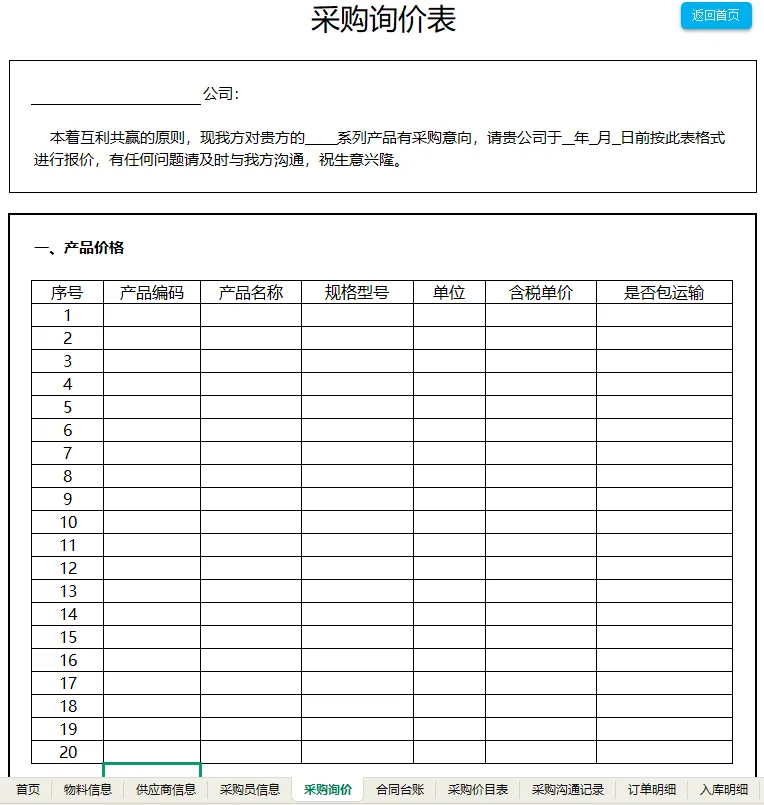 采购询价表

返回首页

______________________公司：

本着互利共赢的原则，现我方对贵方的____系列产品有采购意向，请贵公司于__年_月_日前按此表格式进行报价，有任何问题请及时与我方沟通，祝生意兴隆。

一、产品价格

| 序号 | 产品编码 | 产品名称 | 规格型号 | 单位 | 含税单价 | 是否包运输 |
|---|---|---|---|---|---|---|
| 1 | | | | | | |
| 2 | | | | | | |
| 3 | | | | | | |
| 4 | | | | | | |
| 5 | | | | | | |
| 6 | | | | | | |
| 7 | | | | | | |
| 8 | | | | | | |
| 9 | | | | | | |
| 10 | | | | | | |
| 11 | | | | | | |
| 12 | | | | | | |
| 13 | | | | | | |
| 14 | | | | | | |
| 15 | | | | | | |
| 16 | | | | | | |
| 17 | | | | | | |
| 18 | | | | | | |
| 19 | | | | | | |
| 20 | | | | | | |

首页 物料信息 供应商信息 采购员信息 采购询价 合同台账 采购价目表 采购沟通记录 订单明细 入库明细